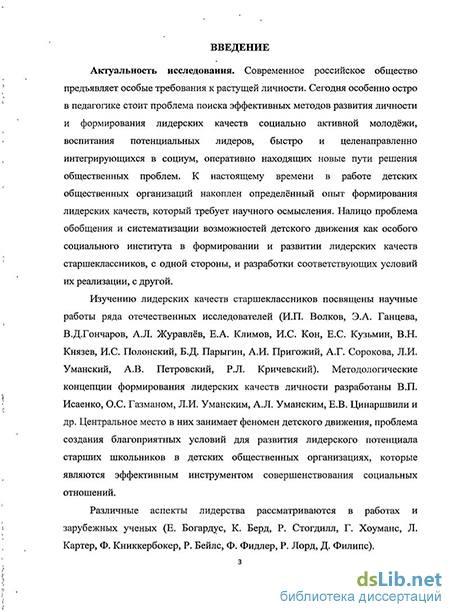 ВВЕДЕНИЕ

Актуальность исследования. Современное российское общество предъявляет особые требования к растущей личности. Сегодня особенно остро в педагогике стоит проблема поиска эффективных методов развития личности и формирования лидерских качеств социально активной молодёжи, воспитания потенциальных лидеров, быстро и целенаправленно интегрирующихся в социум, оперативно находящих новые пути решения общественных проблем. К настоящему времени в работе детских общественных организаций накоплен определённый опыт формирования лидерских качеств, который требует научного осмысления. Налицо проблема обобщения и систематизации возможностей детского движения как особого социального института в формировании и развитии лидерских качеств старшеклассников, с одной стороны, и разработки соответствующих условий их реализации, с другой.

Изучению лидерских качеств старшеклассников посвящены научные работы ряда отечественных исследователей (И.П. Волков, Э.А. Ганцева, В.Д.Гончаров, А.Л. Журавлёв, Е.А. Климов, И.С. Кон, Е.С. Кузьмин, В.Н. Князев, И.С. Полонский, Б.Д. Парыгин, А.И. Пригожий, А.Г. Сорокова, Л.И. Уманский, А.В. Петровский, Р.Л. Кричевский). Методологические концепции формирования лидерских качеств личности разработаны В.П. Исаенко, О.С. Газманом, Л.И. Уманским, А.Л. Уманским, Е.В. Цинаршвили и др. Центральное место в них занимает феномен детского движения, проблема создания благоприятных условий для развития лидерского потенциала старших школьников в детских общественных организациях, которые являются эффективным инструментом совершенствования социальных отношений.

Различные аспекты лидерства рассматриваются в работах и зарубежных ученых (Е. Богардус, К. Берд, Р. Стогдилл, Г. Хоуманс, Л. Картер, Ф. Книккербокер, Р. Бейлс, Ф. Фидлер, Р. Лорд, Д. Филипс).

3

dsLib.net
библиотека диссертаций